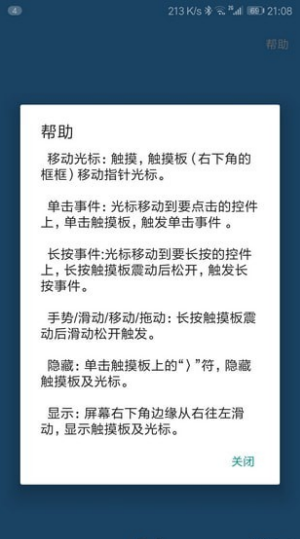 4

213 K/s 69 21:08

帮助

帮助

移动光标：触摸，触摸板（右下角的框框）移动指针光标。

单击事件：光标移动到要点击的控件上，单击触摸板，触发单击事件 。

长按事件:光标移动到要长按的控件上，长按触摸板震动后松开，触发长按事件。

手势/滑动/移动/拖动：长按触摸板震动后滑动松开触发。

隐藏：单击触摸板上的“〉”符，隐藏触摸板及光标。

显示：屏幕右下角边缘从右往左滑动，显示触摸板及光标。

关闭